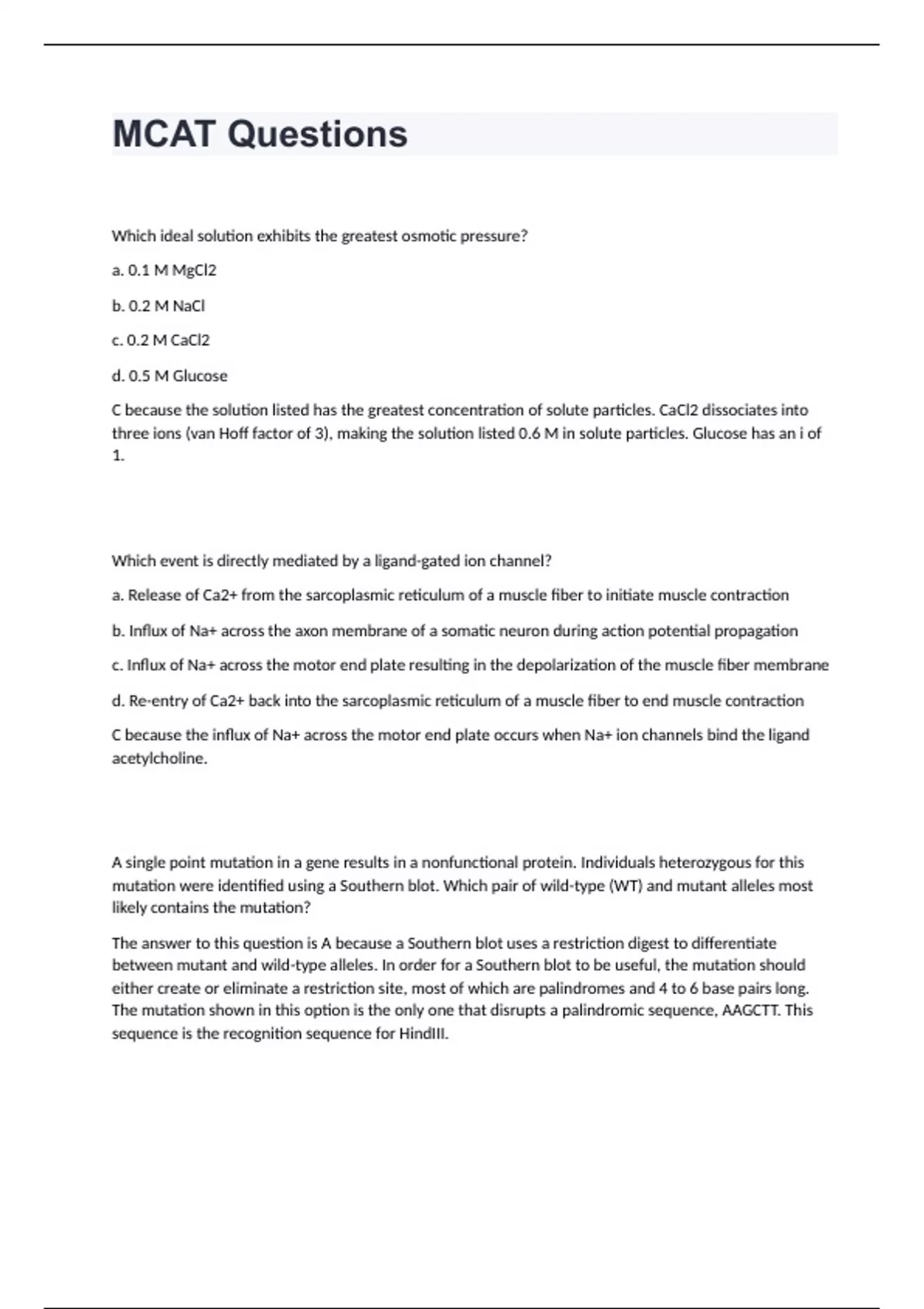 MCAT Questions

Which ideal solution exhibits the greatest osmotic pressure?

a. 0.1 M MgCl2

b. 0.2 M NaCl

c. 0.2 M CaCl2

d. 0.5 M Glucose

C because the solution listed has the greatest concentration of solute particles. CaCl2 dissociates into three ions (van Hoff factor of 3), making the solution listed 0.6 M in solute particles. Glucose has an i of 1.

Which event is directly mediated by a ligand-gated ion channel?

a. Release of Ca2+ from the sarcoplasmic reticulum of a muscle fiber to initiate muscle contraction

b. Influx of Na+ across the axon membrane of a somatic neuron during action potential propagation

c. Influx of Na+ across the motor end plate resulting in the depolarization of the muscle fiber membrane

d. Re-entry of Ca2+ back into the sarcoplasmic reticulum of a muscle fiber to end muscle contraction

C because the influx of Na+ across the motor end plate occurs when Na+ ion channels bind the ligand acetylcholine.

A single point mutation in a gene results in a nonfunctional protein. Individuals heterozygous for this mutation were identified using a Southern blot. Which pair of wild-type (WT) and mutant alleles most likely contains the mutation?

The answer to this question is A because a Southern blot uses a restriction digest to differentiate between mutant and wild-type alleles. In order for a Southern blot to be useful, the mutation should either create or eliminate a restriction site, most of which are palindromes and 4 to 6 base pairs long. The mutation shown in this option is the only one that disrupts a palindromic sequence, AAGCTT. This sequence is the recognition sequence for HindIII.